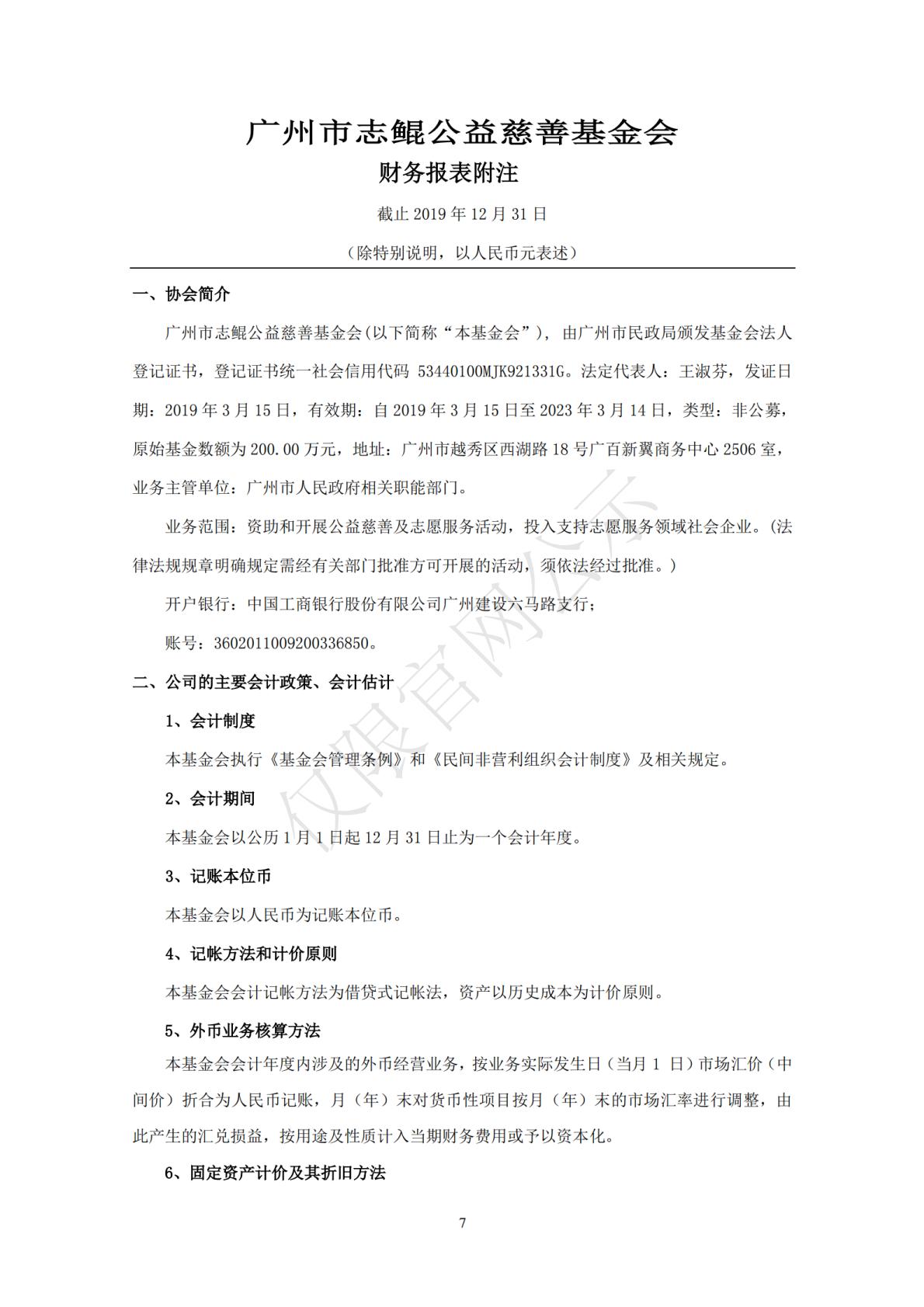 广州市志鲲公益慈善基金会
财务报表附注

截止2019年12月31日

（除特别说明，以人民币元表述）

一、协会简介

广州市志鲲公益慈善基金会(以下简称“本基金会”)，由广州市民政局颁发基金会法人登记证书，登记证书统一社会信用代码53440100MJK921331G。法定代表人：王淑芬，发证日期：2019年3月15日，有效期：自2019年3月15日至2023年3月14日，类型：非公募，原始基金数额为200.00万元，地址：广州市越秀区西湖路18号广百新翼商务中心2506室，业务主管单位：广州市人民政府相关职能部门。

业务范围：资助和开展公益慈善及志愿服务活动，投入支持志愿服务领域社会企业。(法律法规规章明确规定需经有关部门批准方可开展的活动，须依法经过批准。)

开户银行：中国工商银行股份有限公司广州建设六马路支行；

账号：3602011009200336850。

二、公司的主要会计政策、会计估计

1、会计制度

本基金会执行《基金会管理条例》和《民间非营利组织会计制度》及相关规定。

2、会计期间

本基金会以公历1月1日起12月31日止为一个会计年度。

3、记账本位币

本基金会以人民币为记账本位币。

4、记帐方法和计价原则

本基金会会计记帐方法为借贷式记帐法，资产以历史成本为计价原则。

5、外币业务核算方法

本基金会会计年度内涉及的外币经营业务，按业务实际发生日（当月1日）市场汇价（中间价）折合为人民币记账，月（年）末对货币性项目按月（年）末的市场汇率进行调整，由此产生的汇兑损益，按用途及性质计入当期财务费用或予以资本化。

6、固定资产计价及其折旧方法

7

仅限官网公示